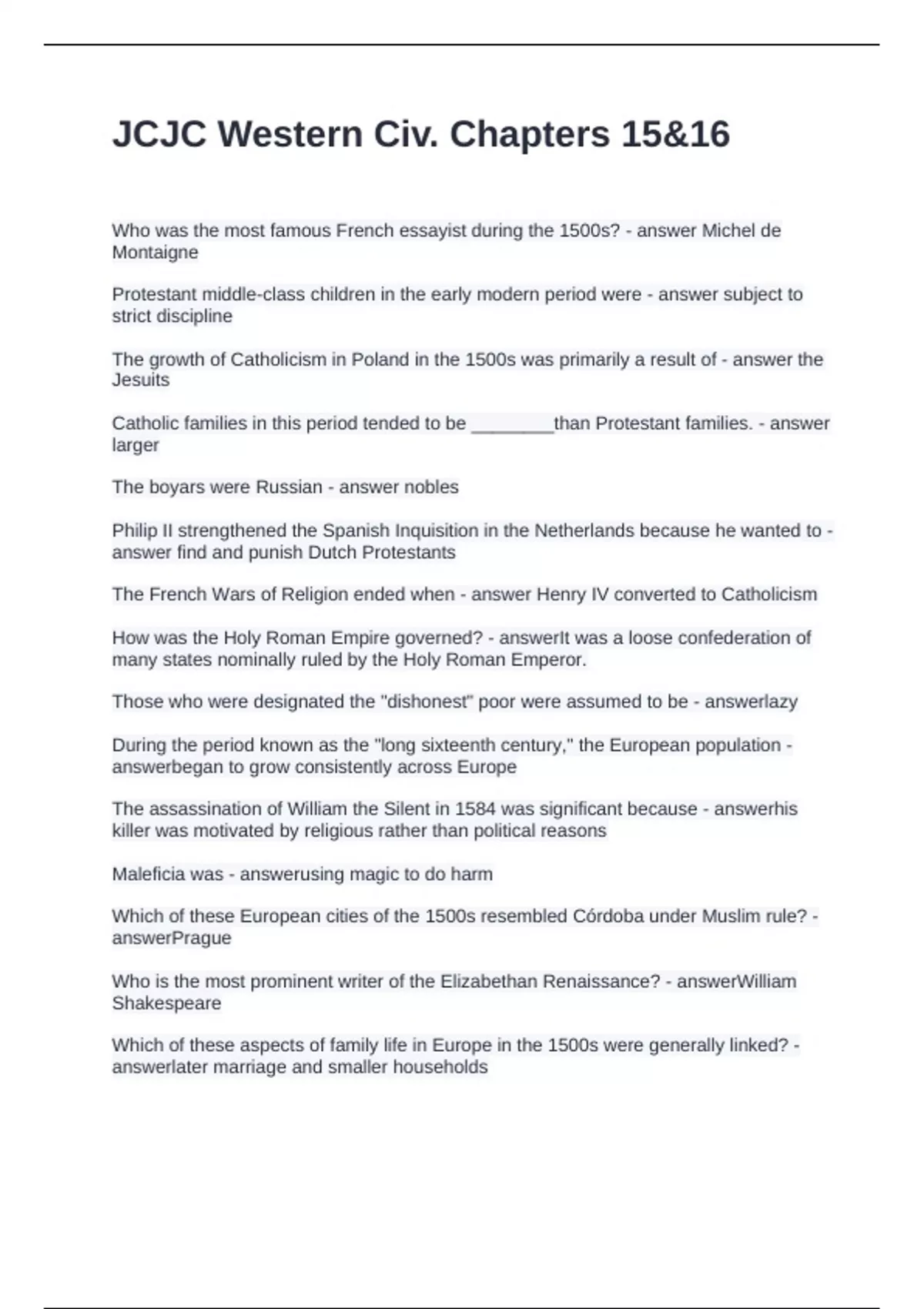 JCJC Western Civ. Chapters 15&16

Who was the most famous French essayist during the 1500s? - answer Michel de Montaigne

Protestant middle-class children in the early modern period were - answer subject to strict discipline

The growth of Catholicism in Poland in the 1500s was primarily a result of - answer the Jesuits

Catholic families in this period tended to be ________than Protestant families. - answer larger

The boyars were Russian - answer nobles

Philip II strengthened the Spanish Inquisition in the Netherlands because he wanted to - answer find and punish Dutch Protestants

The French Wars of Religion ended when - answer Henry IV converted to Catholicism

How was the Holy Roman Empire governed? - answerIt was a loose confederation of many states nominally ruled by the Holy Roman Emperor.

Those who were designated the "dishonest" poor were assumed to be - answerlazy

During the period known as the "long sixteenth century," the European population - answerbegan to grow consistently across Europe

The assassination of William the Silent in 1584 was significant because - answerhis killer was motivated by religious rather than political reasons

Maleficia was - answerusing magic to do harm

Which of these European cities of the 1500s resembled Córdoba under Muslim rule? - answerPrague

Who is the most prominent writer of the Elizabethan Renaissance? - answerWilliam Shakespeare

Which of these aspects of family life in Europe in the 1500s were generally linked? - answerlater marriage and smaller households